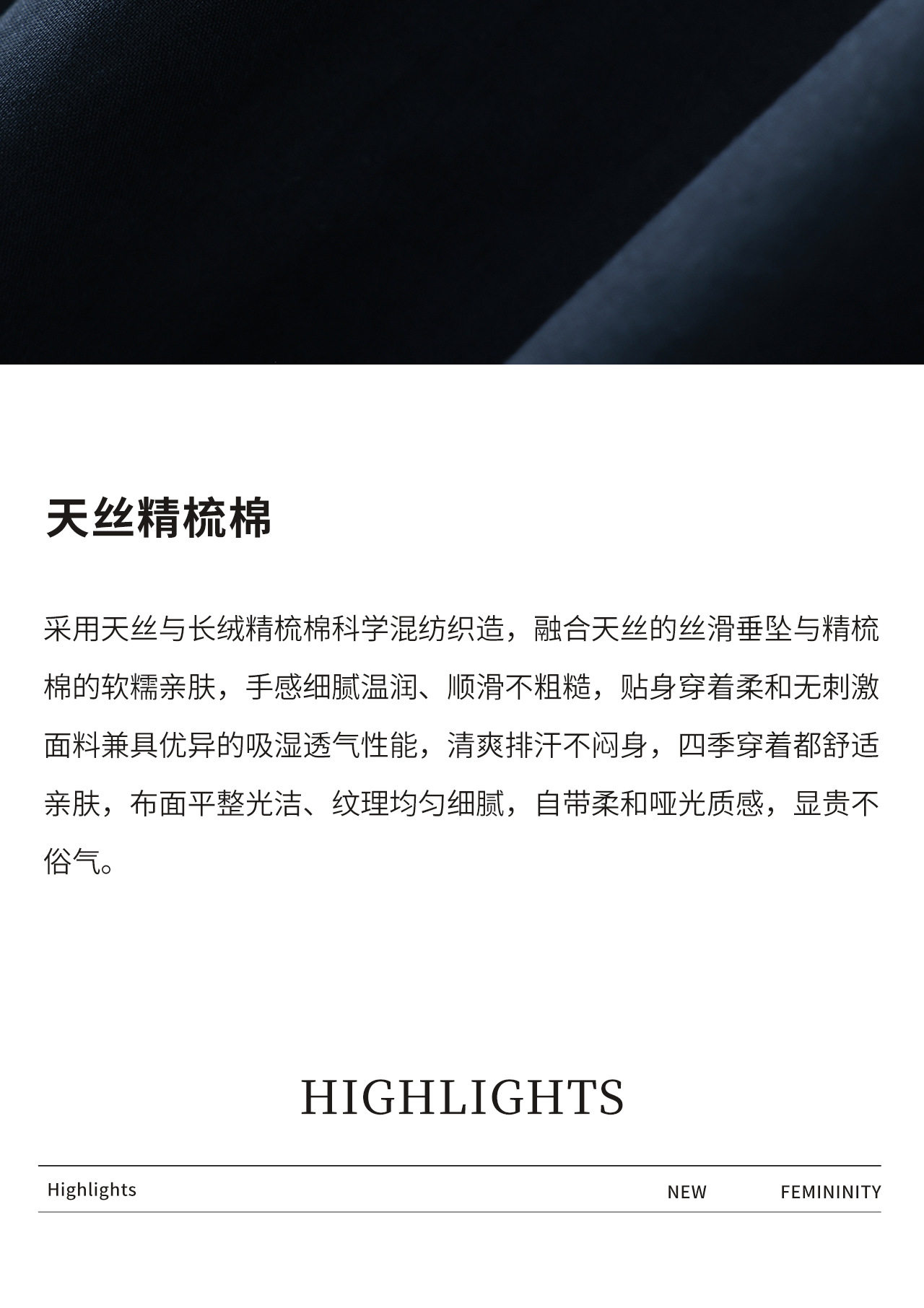 天丝精梳棉

采用天丝与长绒精梳棉科学混纺织造，融合天丝的丝滑垂坠与精梳棉的软糯亲肤，手感细腻温润、顺滑不粗糙，贴身穿着柔和无刺激面料兼具优异的吸湿透气性能，清爽排汗不闷身，四季穿着都舒适亲肤，布面平整光洁、纹理均匀细腻，自带柔和哑光质感，显贵不俗气。

HIGHLIGHTS

Highlights NEW FEMININITY